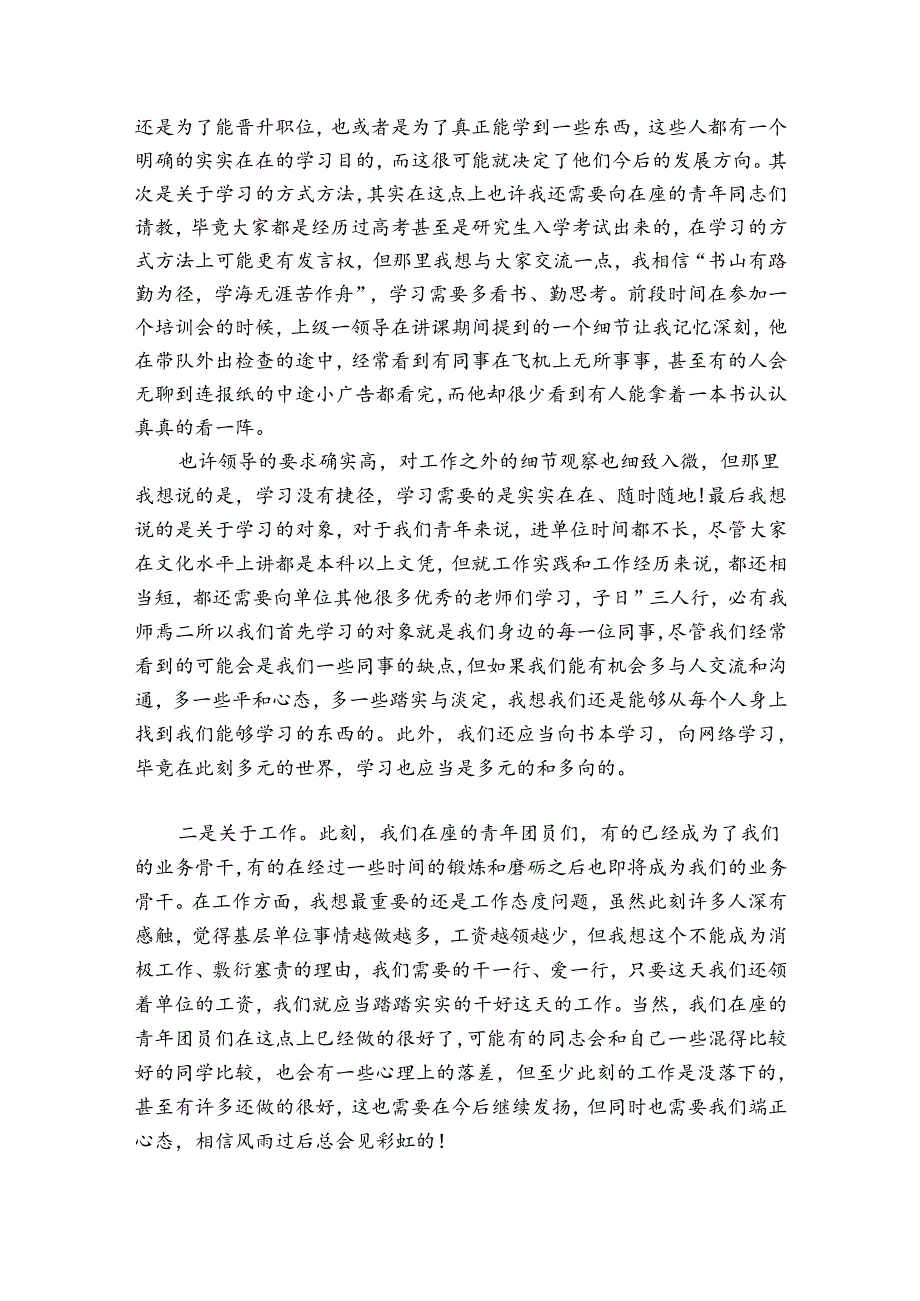 还是为了能晋升职位，也或者是为了真正能学到一些东西，这些人都有一个明确的实实在在的学习目的，而这很可能就决定了他们今后的发展方向。其次是关于学习的方式方法，其实在这点上也许我还需要向在座的青年同志们请教，毕竟大家都是经历过高考甚至是研究生入学考试出来的，在学习的方式方法上可能更有发言权，但那里我想与大家交流一点，我相信“书山有路勤为径，学海无涯苦作舟”，学习需要多看书、勤思考。前段时间在参加一个培训会的时候，上级一领导在讲课期间提到的一个细节让我记忆深刻，他在带队外出检查的途中，经常看到有同事在飞机上无所事事，甚至有的人会无聊到连报纸的中途小广告都看完，而他却很少看到有人能拿着一本书认认真真的看一阵。

也许领导的要求确实高，对工作之外的细节观察也细致入微，但那里我想说的是，学习没有捷径，学习需要的是实实在在、随时随地!最后我想说的是关于学习的对象，对于我们青年来说，进单位时间都不长，尽管大家在文化水平上讲都是本科以上文凭，但就工作实践和工作经历来说，都还相当短，都还需要向单位其他很多优秀的老师们学习，子日”三人行，必有我师焉二所以我们首先学习的对象就是我们身边的每一位同事，尽管我们经常看到的可能会是我们一些同事的缺点，但如果我们能有机会多与人交流和沟通，多一些平和心态，多一些踏实与淡定，我想我们还是能够从每个人身上找到我们能够学习的东西的。此外，我们还应当向书本学习，向网络学习，毕竟在此刻多元的世界，学习也应当是多元的和多向的。

二是关于工作。此刻，我们在座的青年团员们，有的已经成为了我们的业务骨干，有的在经过一些时间的锻炼和磨砺之后也即将成为我们的业务骨干。在工作方面，我想最重要的还是工作态度问题，虽然此刻许多人深有感触，觉得基层单位事情越做越多，工资越领越少，但我想这个不能成为消极工作、敷衍塞责的理由，我们需要的干一行、爱一行，只要这天我们还领着单位的工资，我们就应当踏踏实实的干好这天的工作。当然，我们在座的青年团员们在这点上已经做的很好了，可能有的同志会和自己一些混得比较好的同学比较，也会有一些心理上的落差，但至少此刻的工作是没落下的，甚至有许多还做的很好，这也需要在今后继续发扬，但同时也需要我们端正心态，相信风雨过后总会见彩虹的！